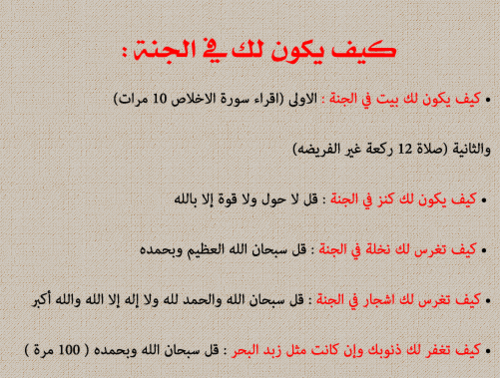 كيف يكون لك في الجنة :

• كيف يكون لك بيت في الجنة : الاولى (اقراء سورة الاخلاص 10 مرات)

والثانية (صلاة 12 ركعة غير الفريضه)

• كيف يكون لك كنز في الجنة : قل لا حول ولا قوة إلا بالله

• كيف تغرس لك نخلة في الجنة : قل سبحان الله العظيم وبحمده

• كيف تغرس لك اشجار في الجنة : قل سبحان الله والحمد لله ولا إله إلا الله والله أكبر

• كيف تغفر لك ذنوبك وإن كانت مثل زبد البحر : قل سبحان الله وبحمده ( 100 مرة )